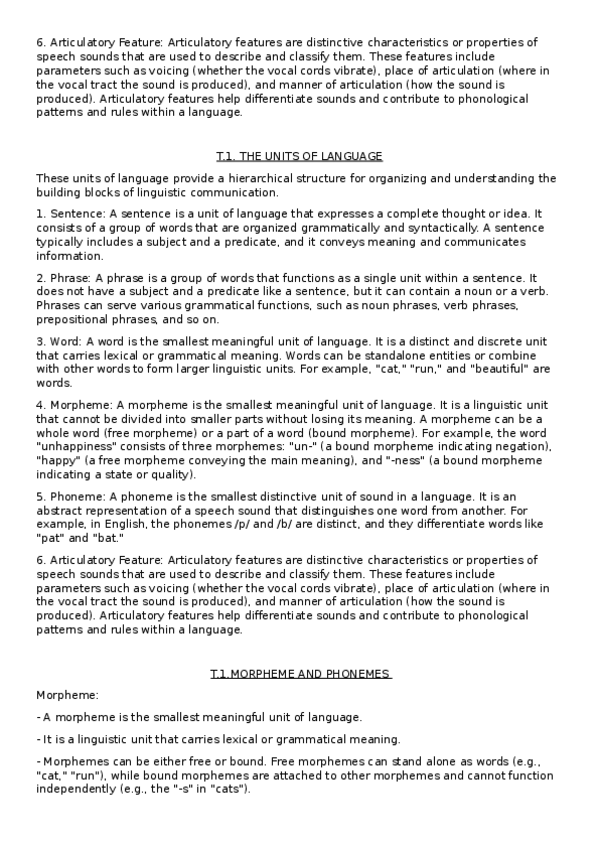 6. Articulatory Feature: Articulatory features are distinctive characteristics or properties of speech sounds that are used to describe and classify them. These features include parameters such as voicing (whether the vocal cords vibrate), place of articulation (where in the vocal tract the sound is produced), and manner of articulation (how the sound is produced). Articulatory features help differentiate sounds and contribute to phonological patterns and rules within a language.

T.1. THE UNITS OF LANGUAGE

These units of language provide a hierarchical structure for organizing and understanding the building blocks of linguistic communication.

1. Sentence: A sentence is a unit of language that expresses a complete thought or idea. It consists of a group of words that are organized grammatically and syntactically. A sentence typically includes a subject and a predicate, and it conveys meaning and communicates information.

2. Phrase: A phrase is a group of words that functions as a single unit within a sentence. It does not have a subject and a predicate like a sentence, but it can contain a noun or a verb. Phrases can serve various grammatical functions, such as noun phrases, verb phrases, prepositional phrases, and so on.

3. Word: A word is the smallest meaningful unit of language. It is a distinct and discrete unit that carries lexical or grammatical meaning. Words can be standalone entities or combine with other words to form larger linguistic units. For example, "cat," "run," and "beautiful" are words.

4. Morpheme: A morpheme is the smallest meaningful unit of language. It is a linguistic unit that cannot be divided into smaller parts without losing its meaning. A morpheme can be a whole word (free morpheme) or a part of a word (bound morpheme). For example, the word "unhappiness" consists of three morphemes: "un-" (a bound morpheme indicating negation), "happy" (a free morpheme conveying the main meaning), and "-ness" (a bound morpheme indicating a state or quality).

5. Phoneme: A phoneme is the smallest distinctive unit of sound in a language. It is an abstract representation of a speech sound that distinguishes one word from another. For example, in English, the phonemes /p/ and /b/ are distinct, and they differentiate words like "pat" and "bat."

6. Articulatory Feature: Articulatory features are distinctive characteristics or properties of speech sounds that are used to describe and classify them. These features include parameters such as voicing (whether the vocal cords vibrate), place of articulation (where in the vocal tract the sound is produced), and manner of articulation (how the sound is produced). Articulatory features help differentiate sounds and contribute to phonological patterns and rules within a language.

T.1.MORPHEME AND PHONEMES

Morpheme:

- A morpheme is the smallest meaningful unit of language.

- It is a linguistic unit that carries lexical or grammatical meaning.

- Morphemes can be either free or bound. Free morphemes can stand alone as words (e.g., "cat," "run"), while bound morphemes are attached to other morphemes and cannot function independently (e.g., the "-s" in "cats").